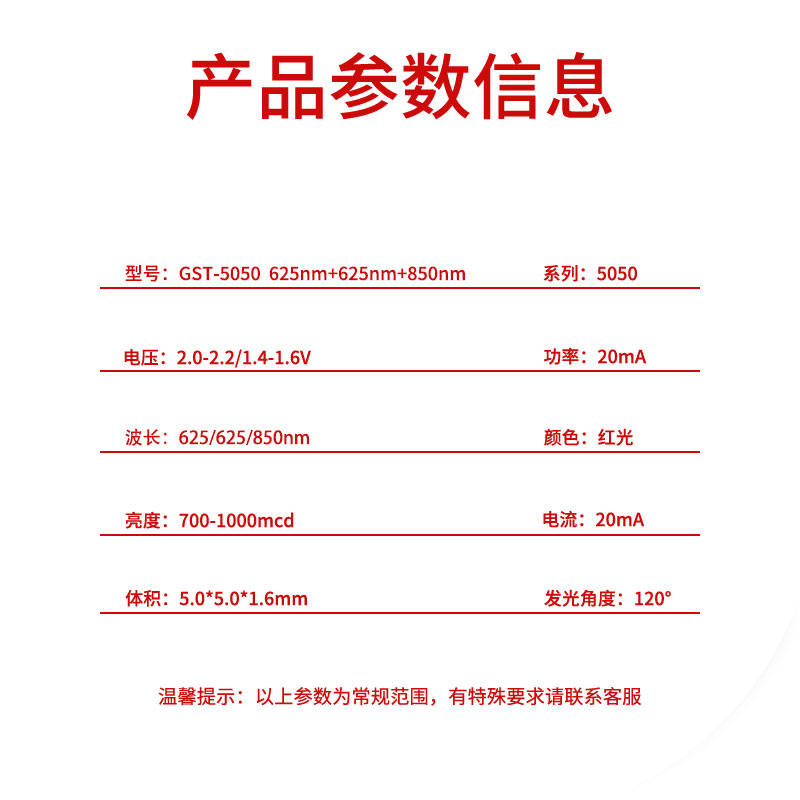 产品参数信息

型号：GST-5050 625nm+625nm+850nm 系列：5050

电压：2.0-2.2/1.4-1.6V 功率：20mA

波长：625/625/850nm 颜色：红光

亮度：700-1000mcd 电流：20mA

体积：5.0*5.0*1.6mm 发光角度：120°

温馨提示：以上参数为常规范围，有特殊要求请联系客服